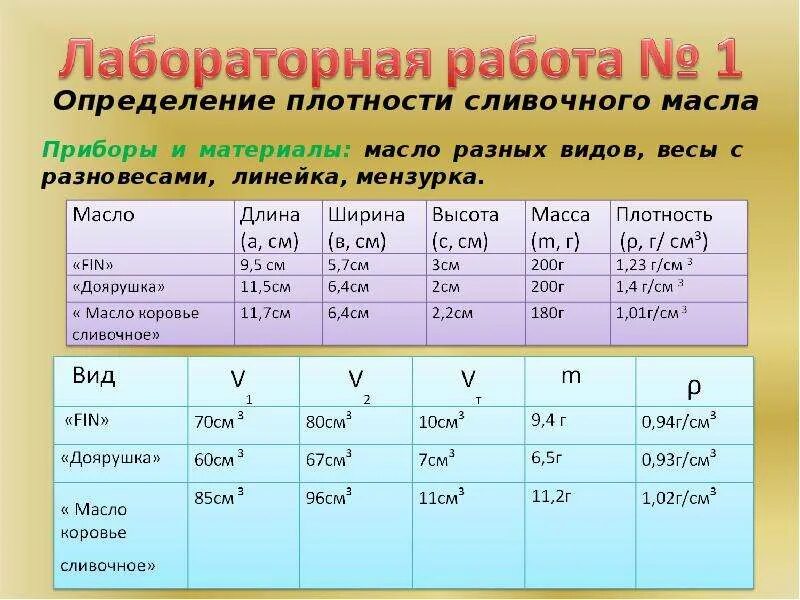 Лабораторная работа № 1

Определение плотности сливочного масла

Приборы и материалы: масло разных видов, весы с разновесами, линейка, мензурка.

| Масло | Длина (а, см) | Ширина (в, см) | Высота (с, см) | Масса (m, г) | Плотность (ρ, г/ см$^3$) |
|---|---|---|---|---|---|
| «FIN» | 9,5 см | 5,7см | 3см | 200г | 1,23 г/см $^3$ |
| «Доярушка» | 11,5см | 6,4см | 2см | 200г | 1,4 г/см $^3$ |
| « Масло коровье сливочное» | 11,7см | 6,4см | 2,2см | 180г | 1,01г/см $^3$ |

| Вид | $V_1$ | $V_2$ | $V_т$ | m | ρ |
|---|---|---|---|---|---|
| «FIN» | 70см $^3$ | 80см$^3$ | 10см$^3$ | 9,4 г | 0,94г/см$^3$ |
| «Доярушка» | 60см $^3$ | 67см$^3$ | 7см$^3$ | 6,5г | 0,93г/см$^3$ |
| « Масло коровье сливочное» | 85см $^3$ | 96см$^3$ | 11см$^3$ | 11,2г | 1,02г/см$^3$ |